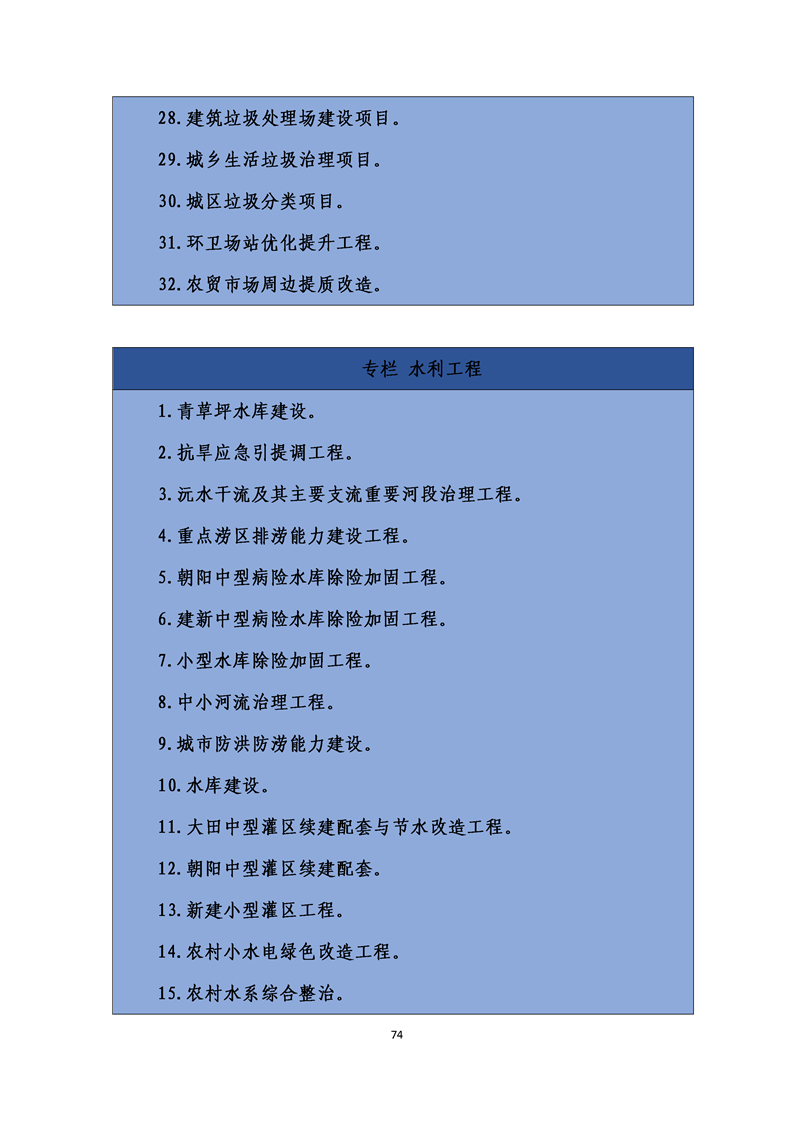 28.建筑垃圾处理场建设项目。

29.城乡生活垃圾治理项目。

30.城区垃圾分类项目。

31.环卫场站优化提升工程。

32.农贸市场周边提质改造。

专栏 水利工程

1.青草坪水库建设。

2.抗旱应急引提调工程。

3.沅水干流及其主要支流重要河段治理工程。

4.重点涝区排涝能力建设工程。

5.朝阳中型病险水库除险加固工程。

6.建新中型病险水库除险加固工程。

7.小型水库除险加固工程。

8.中小河流治理工程。

9.城市防洪防涝能力建设。

10.水库建设。

11.大田中型灌区续建配套与节水改造工程。

12.朝阳中型灌区续建配套。

13.新建小型灌区工程。

14.农村小水电绿色改造工程。

15.农村水系综合整治。

74